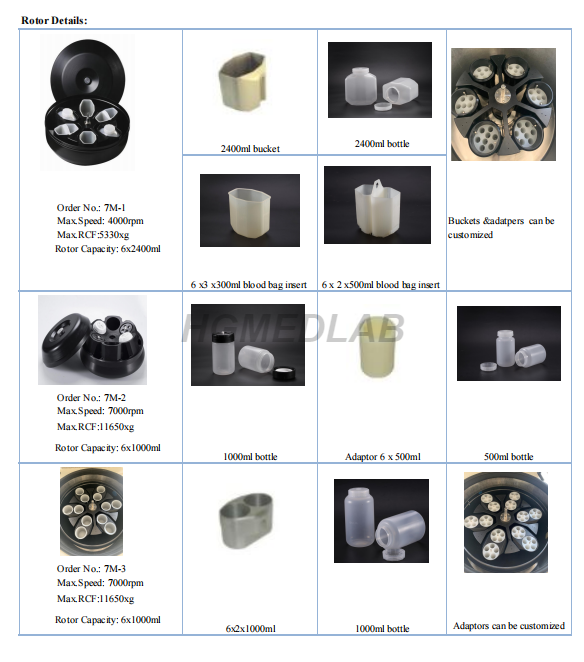 Rotor Details:

| Order No.: 7M-1 Max.Speed: 4000rpm Max.RCF:5330xg Rotor Capacity: 6x2400ml | 2400ml bucket | 2400ml bottle | Buckets &adatpers can be customized |
|---|---|---|---|
| | 6 x3 x300ml blood bag insert | 6 x 2 x500ml blood bag insert | |
| Order No.: 7M-2 Max.Speed: 7000rpm Max.RCF:11650xg Rotor Capacity: 6x1000ml | 1000ml bottle | Adaptor 6 x 500ml | 500ml bottle |
| Order No.: 7M-3 Max.Speed: 7000rpm Max.RCF:11650xg Rotor Capacity: 6x1000ml | 6x2x1000ml | 1000ml bottle | Adaptors can be customized |

HGMEDLAB